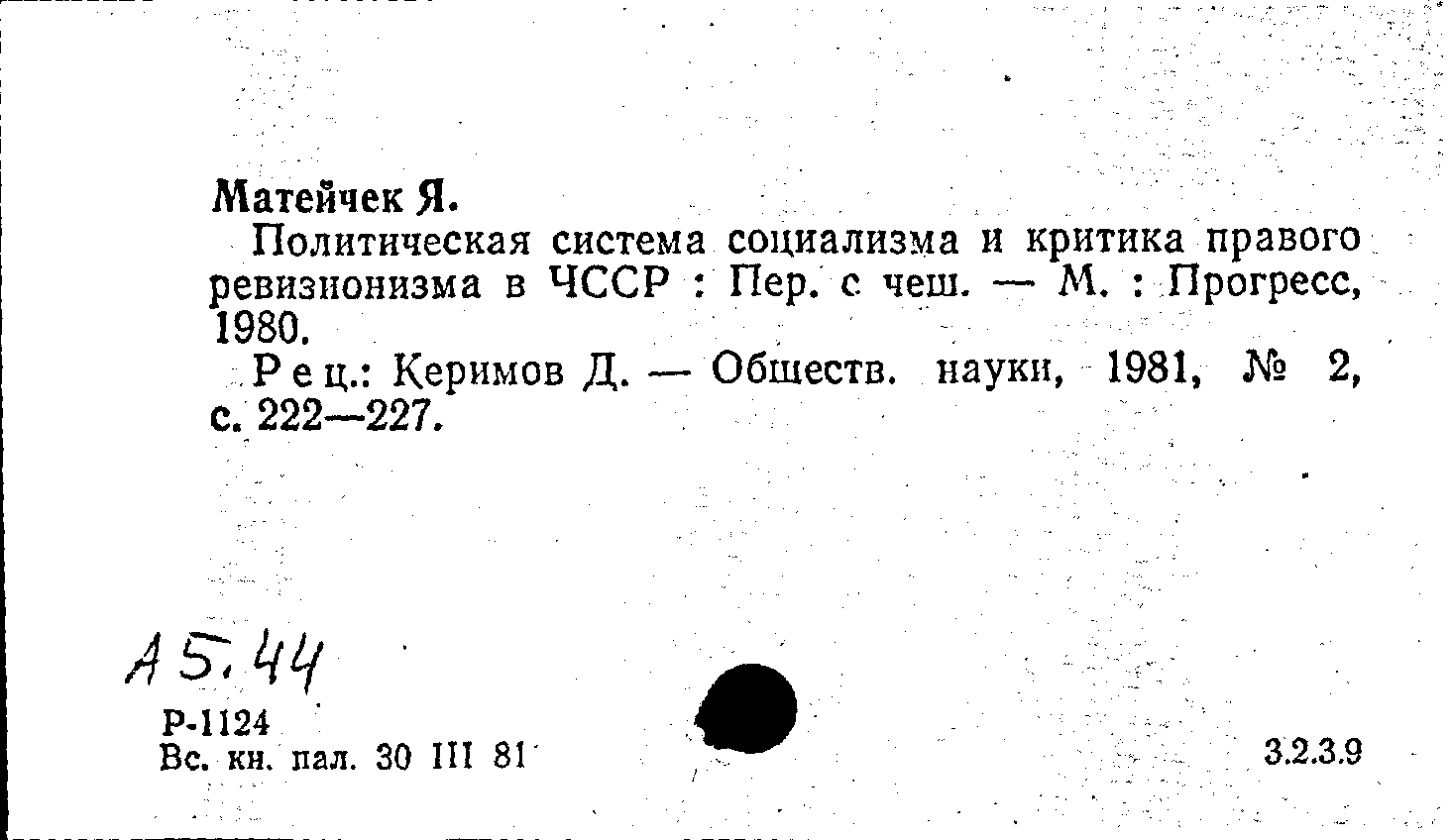 Матейчек Я.

Политическая система социализма и критика правого ревизионизма в ЧССР : Пер. с чеш. — М. : Прогресс, 1980.

Рец.: Керимов Д. — Обществ. науки, 1981, № 2, с. 222—227.

А 5.44

Р-1124
Вс. кн. пал. 30 III 81

3.2.3.9